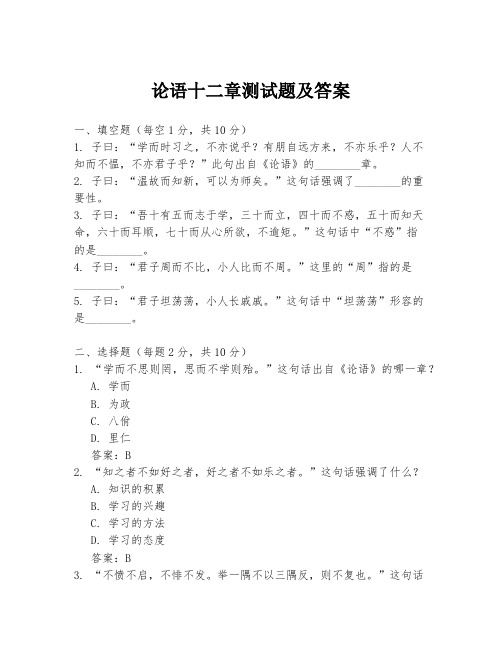 论语十二章测试题及答案

一、填空题（每空1分，共10分）

1. 子曰：“学而时习之，不亦说乎？有朋自远方来，不亦乐乎？人不知而不愠，不亦君子乎？”此句出自《论语》的________章。

2. 子曰：“温故而知新，可以为师矣。”这句话强调了________的重要性。

3. 子曰：“吾十有五而志于学，三十而立，四十而不惑，五十而知天命，六十而耳顺，七十而从心所欲，不逾矩。”这句话中“不惑”指的是________。

4. 子曰：“君子周而不比，小人比而不周。”这里的“周”指的是________。

5. 子曰：“君子坦荡荡，小人长戚戚。”这句话中“坦荡荡”形容的是________。

二、选择题（每题2分，共10分）

1. “学而不思则罔，思而不学则殆。”这句话出自《论语》的哪一章？

A. 学而

B. 为政

C. 八佾

D. 里仁

答案：B

2. “知之者不如好之者，好之者不如乐之者。”这句话强调了什么？

A. 知识的积累

B. 学习的兴趣

C. 学习的方法

D. 学习的态度

答案：B

3. “不愤不启，不悱不发。举一隅不以三隅反，则不复也。”这句话